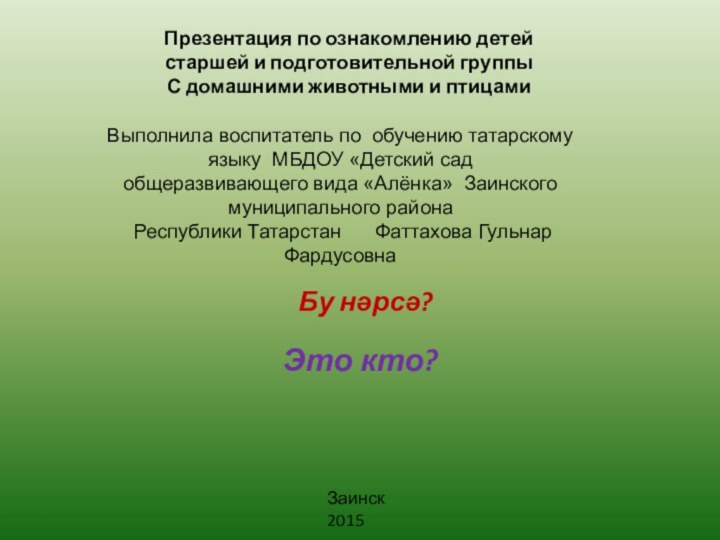 Презентация по ознакомлению детей старшей и подготовительной группы С домашними животными и птицами

Выполнила воспитатель по обучению татарскому языку МБДОУ «Детский сад общеразвивающего вида «Алёнка» Заинского муниципального района Республики Татарстан Фаттахова Гульнар Фардусовна

Бу нәрсә?

Это кто?

Заинск
2015